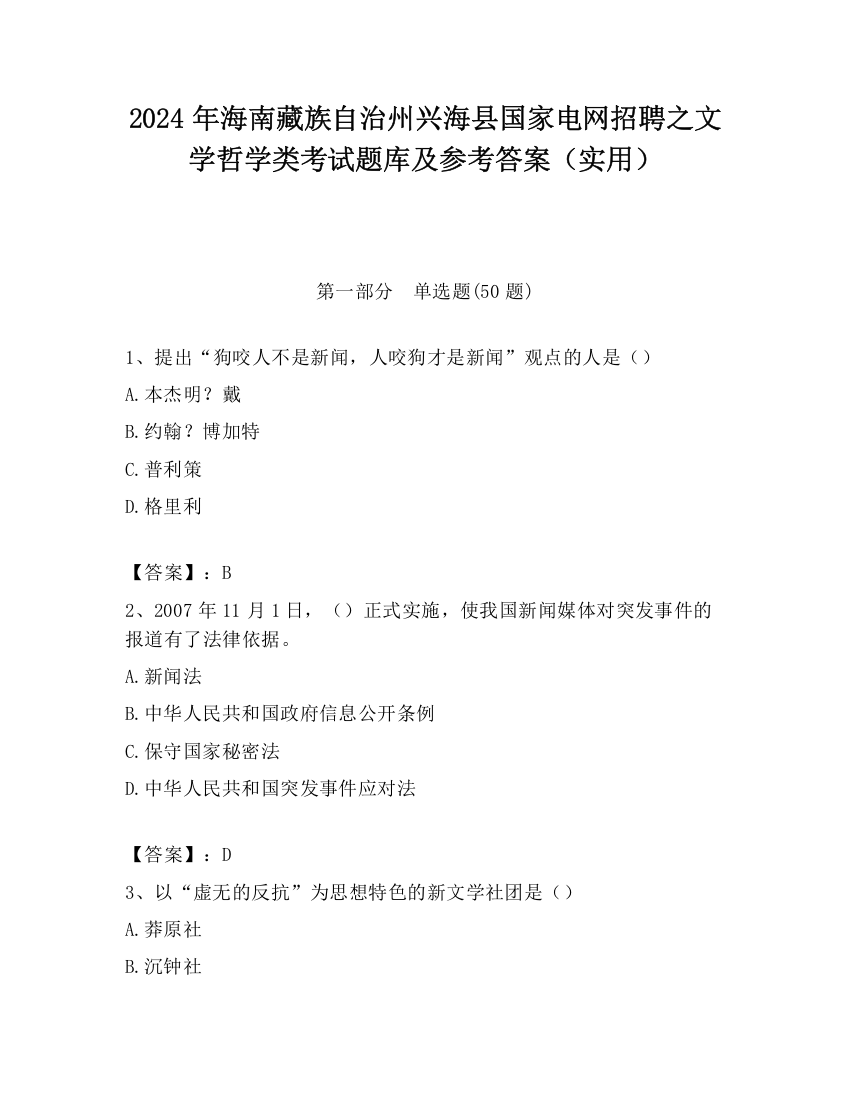 2024 年海南藏族自治州兴海县国家电网招聘之文学哲学类考试题库及参考答案（实用）

第一部分　单选题(50 题)

1、提出“狗咬人不是新闻，人咬狗才是新闻”观点的人是（）

A.本杰明？戴

B.约翰？博加特

C.普利策

D.格里利

【答案】：B

2、2007 年 11 月 1 日，（）正式实施，使我国新闻媒体对突发事件的报道有了法律依据。

A.新闻法

B.中华人民共和国政府信息公开条例

C.保守国家秘密法

D.中华人民共和国突发事件应对法

【答案】：D

3、以“虚无的反抗”为思想特色的新文学社团是（）

A.莽原社

B.沉钟社